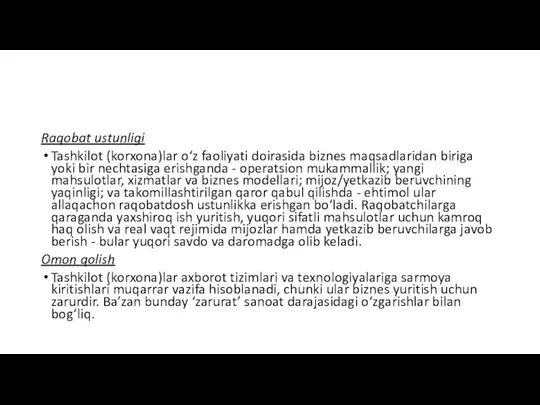 Raqobat ustunligi

• Tashkilot (korxona)lar o‘z faoliyati doirasida biznes maqsadlaridan biriga yoki bir nechtasiga erishganda - operatsion mukammallik; yangi mahsulotlar, xizmatlar va biznes modellari; mijoz/yetkazib beruvchining yaqinligi; va takomillashtirilgan qaror qabul qilishda - ehtimol ular allaqachon raqobatdosh ustunlikka erishgan bo‘ladi. Raqobatchilarga qaraganda yaxshiroq ish yuritish, yuqori sifatli mahsulotlar uchun kamroq haq olish va real vaqt rejimida mijozlar hamda yetkazib beruvchilarga javob berish - bular yuqori savdo va daromadga olib keladi.

Omon qolish

• Tashkilot (korxona)lar axborot tizimlari va texnologiyalariga sarmoya kiritishlari muqarrar vazifa hisoblanadi, chunki ular biznes yuritish uchun zarurdir. Ba’zan bunday ‘zarurat’ sanoat darajasidagi o‘zgarishlar bilan bog‘liq.